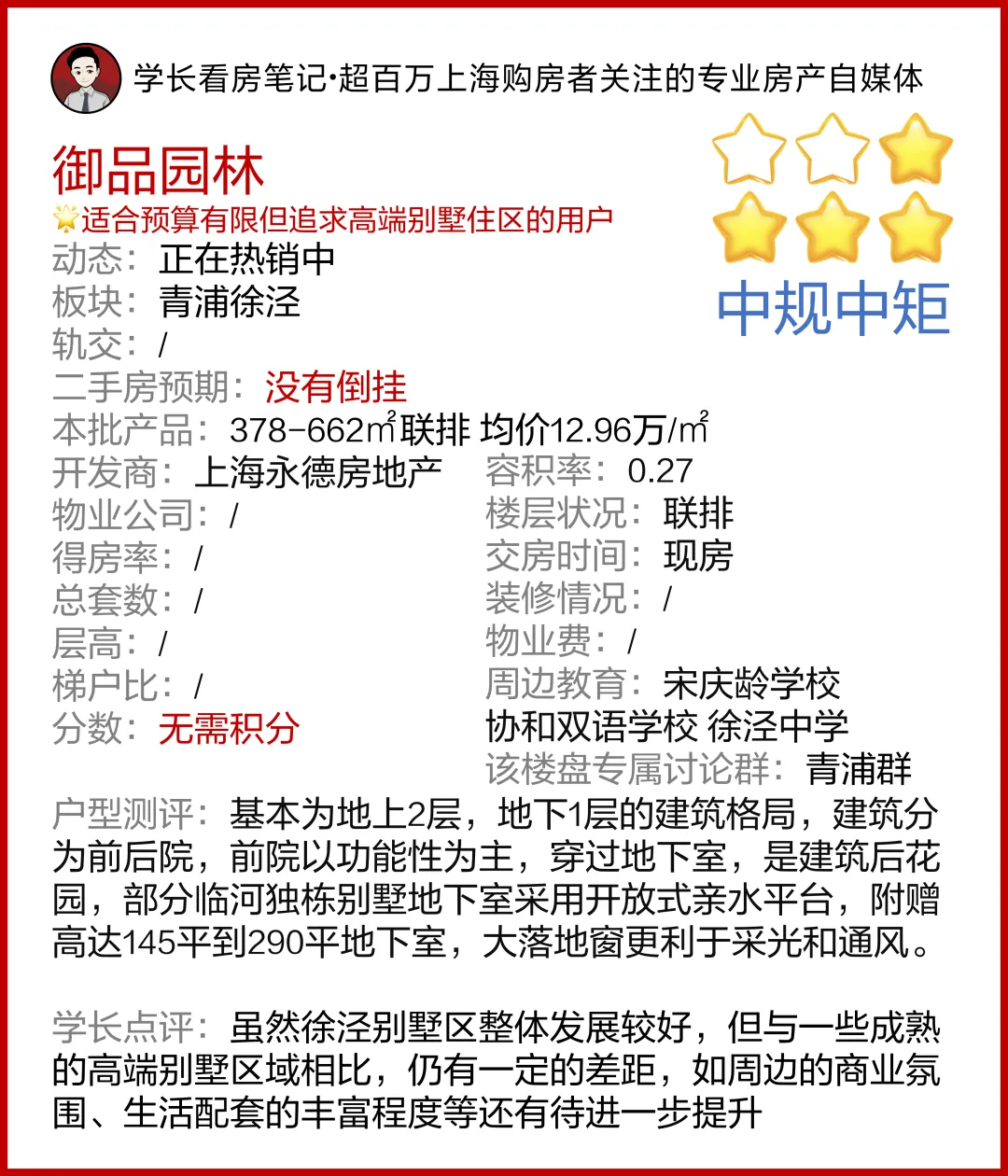 学长看房笔记·超百万上海购房者关注的专业房产自媒体

御品园林

适合预算有限但追求高端别墅住区的用户

中规中矩

动态：正在热销中
板块：青浦徐泾
轨交：/
二手房预期：没有倒挂
本批产品：378-662㎡联排 均价12.96万/㎡

开发商：上海永德房地产
物业公司：/
得房率：/
总套数：/
层高：/
梯户比：/
分数：无需积分

容积率：0.27
楼层状况：联排
交房时间：现房
装修情况：/
物业费：/
周边教育：宋庆龄学校
协和双语学校 徐泾中学
该楼盘专属讨论群：青浦群

户型测评：基本为地上2层，地下1层的建筑格局，建筑分为前后院，前院以功能性为主，穿过地下室，是建筑后花园，部分临河独栋别墅地下室采用开放式亲水平台，附赠高达145平到290平地下室，大落地窗更利于采光和通风。

学长点评：虽然徐泾别墅区整体发展较好，但与一些成熟的高端别墅区域相比，仍有一定的差距，如周边的商业氛围、生活配套的丰富程度等还有待进一步提升